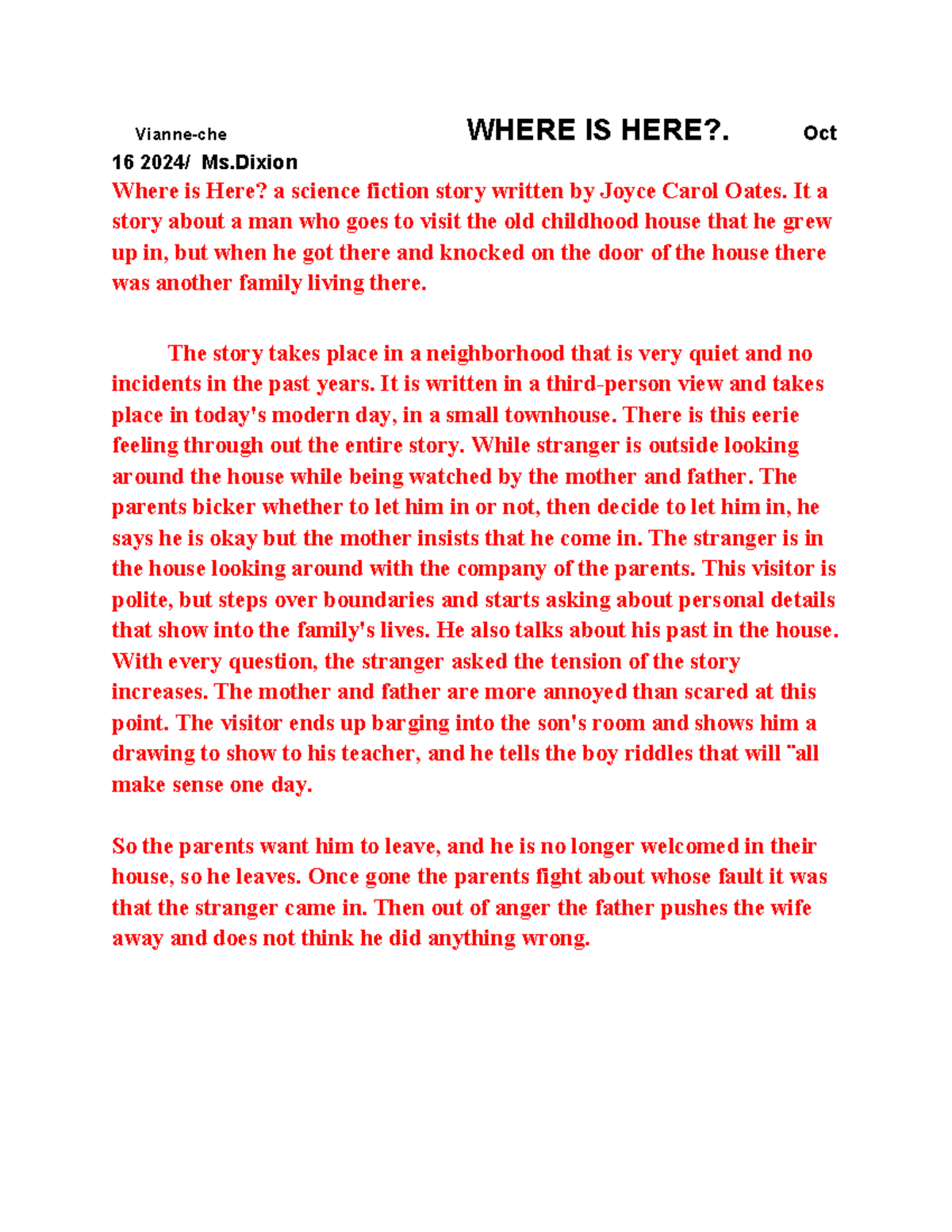 Vianne-che WHERE IS HERE?. Oct 16 2024/ Ms.Dixion

Where is Here? a science fiction story written by Joyce Carol Oates. It a story about a man who goes to visit the old childhood house that he grew up in, but when he got there and knocked on the door of the house there was another family living there.

The story takes place in a neighborhood that is very quiet and no incidents in the past years. It is written in a third-person view and takes place in today's modern day, in a small townhouse. There is this eerie feeling through out the entire story. While stranger is outside looking around the house while being watched by the mother and father. The parents bicker whether to let him in or not, then decide to let him in, he says he is okay but the mother insists that he come in. The stranger is in the house looking around with the company of the parents. This visitor is polite, but steps over boundaries and starts asking about personal details that show into the family's lives. He also talks about his past in the house. With every question, the stranger asked the tension of the story increases. The mother and father are more annoyed than scared at this point. The visitor ends up barging into the son's room and shows him a drawing to show to his teacher, and he tells the boy riddles that will "all make sense one day.

So the parents want him to leave, and he is no longer welcomed in their house, so he leaves. Once gone the parents fight about whose fault it was that the stranger came in. Then out of anger the father pushes the wife away and does not think he did anything wrong.